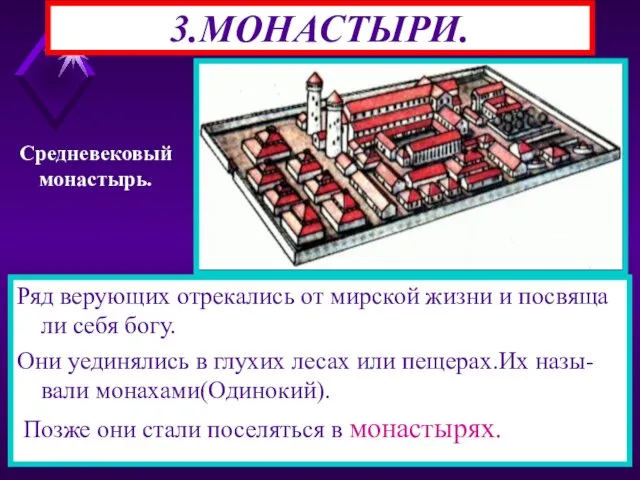 3.МОНАСТЫРИ.

Средневековый монастырь.

Ряд верующих отрекались от мирской жизни и посвяща ли себя богу.

Они уединялись в глухих лесах или пещерах.Их называли монахами(Одинокий).

Позже они стали поселяться в монастырях.